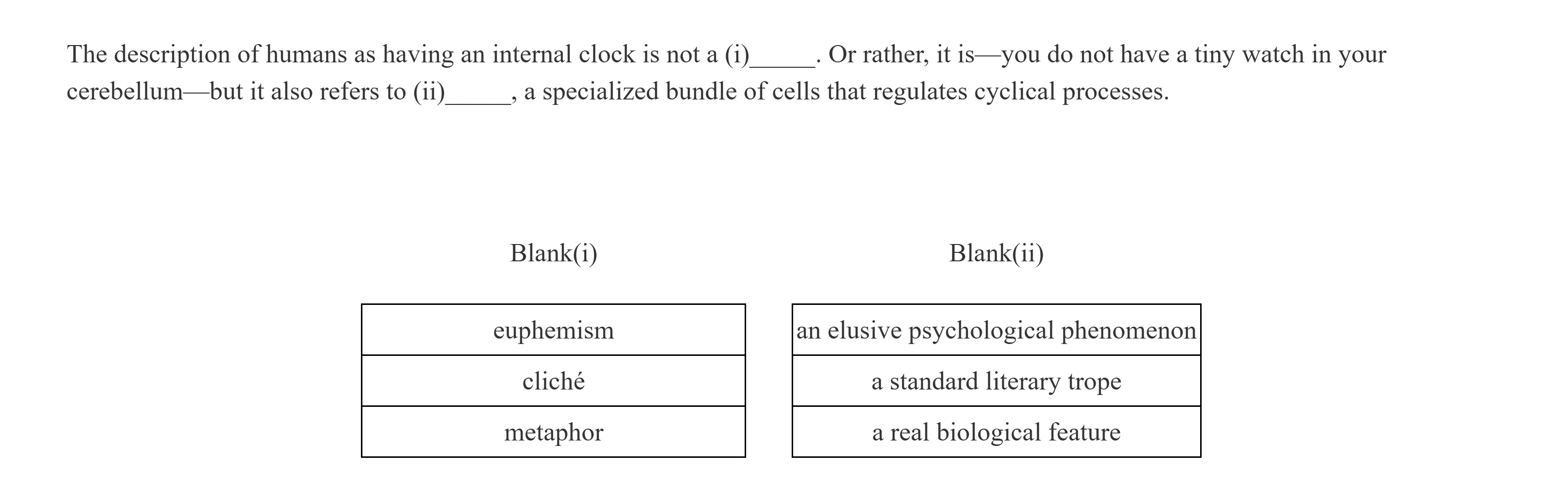 The description of humans as having an internal clock is not a (i)_____. Or rather, it is—you do not have a tiny watch in your cerebellum—but it also refers to (ii)_____, a specialized bundle of cells that regulates cyclical processes.

| Blank(i) |
|---|
| euphemism |
| cliché |
| metaphor |

| Blank(ii) |
|---|
| an elusive psychological phenomenon |
| a standard literary trope |
| a real biological feature |